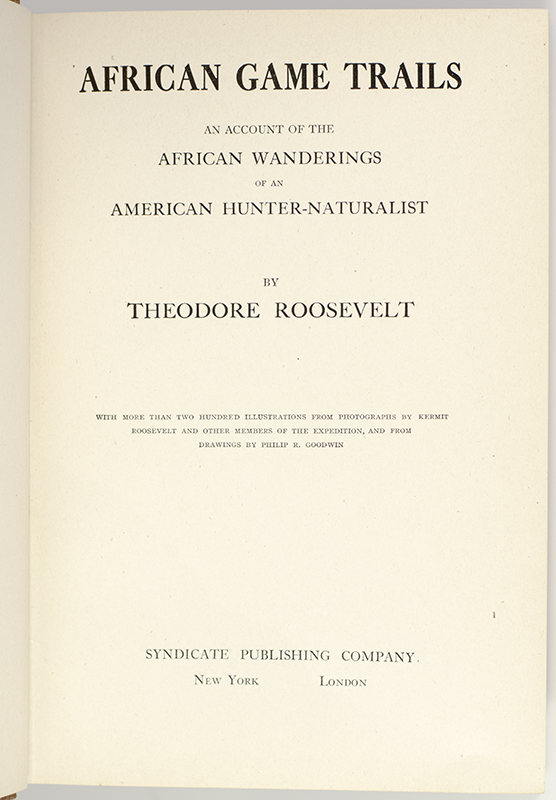 AFRICAN GAME TRAILS

AN ACCOUNT OF THE

AFRICAN WANDERINGS

OF AN

AMERICAN HUNTER-NATURALIST

BY

THEODORE ROOSEVELT

WITH MORE THAN TWO HUNDRED ILLUSTRATIONS FROM PHOTOGRAPHS BY KERMIT ROOSEVELT AND OTHER MEMBERS OF THE EXPEDITION, AND FROM DRAWINGS BY PHILIP R. GOODWIN

SYNDICATE PUBLISHING COMPANY

NEW YORK LONDON